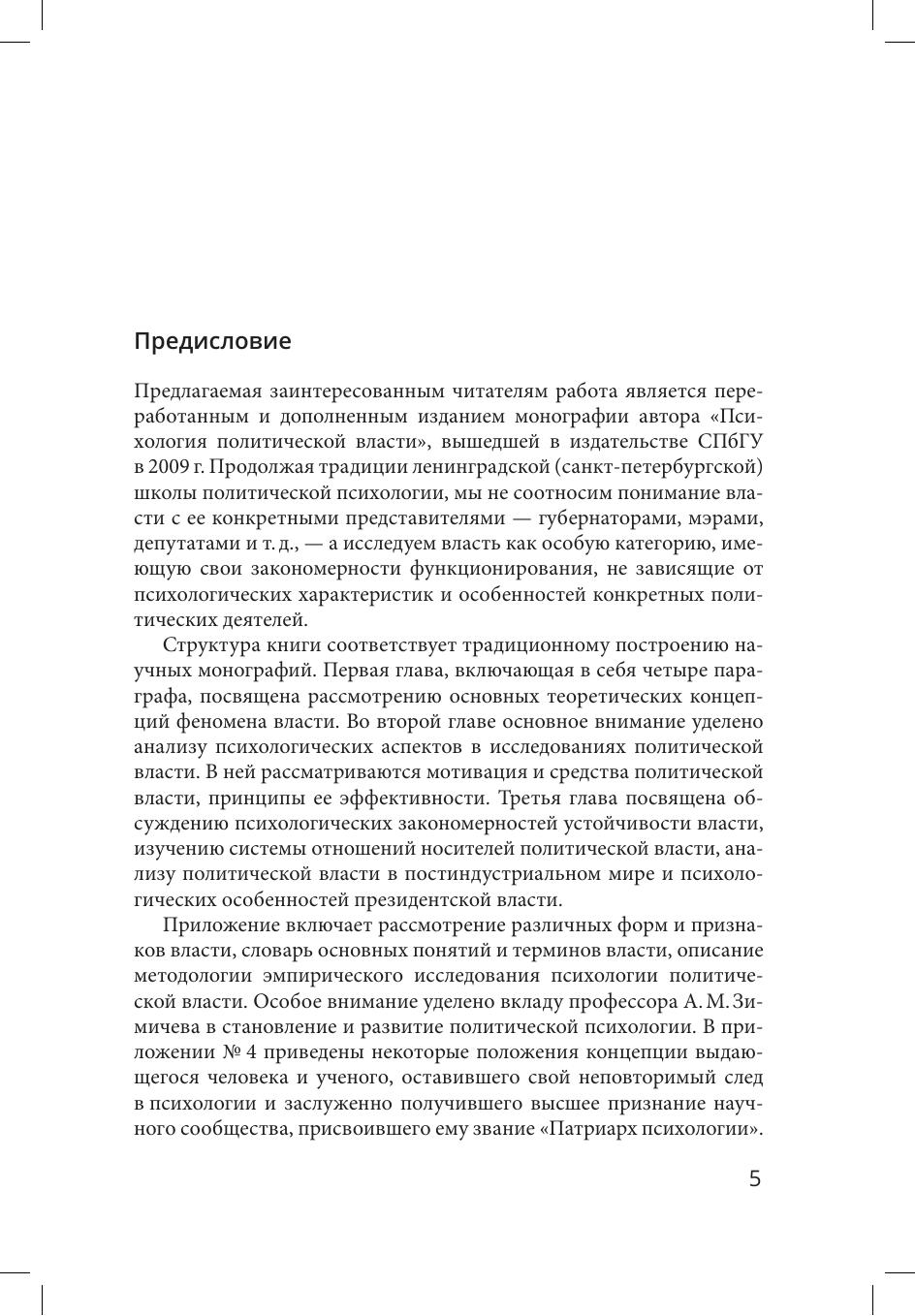 Предисловие

Предлагаемая заинтересованным читателям работа является переработанным и дополненным изданием монографии автора «Психология политической власти», вышедшей в издательстве СПбГУ в 2009 г. Продолжая традиции ленинградской (санкт-петербургской) школы политической психологии, мы не соотносим понимание власти с ее конкретными представителями — губернаторами, мэрами, депутатами и т. д., — а исследуем власть как особую категорию, имеющую свои закономерности функционирования, не зависящие от психологических характеристик и особенностей конкретных политических деятелей.

Структура книги соответствует традиционному построению научных монографий. Первая глава, включающая в себя четыре параграфа, посвящена рассмотрению основных теоретических концепций феномена власти. Во второй главе основное внимание уделено анализу психологических аспектов в исследованиях политической власти. В ней рассматриваются мотивация и средства политической власти, принципы ее эффективности. Третья глава посвящена обсуждению психологических закономерностей устойчивости власти, изучению системы отношений носителей политической власти, анализу политической власти в постиндустриальном мире и психологических особенностей президентской власти.

Приложение включает рассмотрение различных форм и признаков власти, словарь основных понятий и терминов власти, описание методологии эмпирического исследования психологии политической власти. Особое внимание уделено вкладу профессора А. М. Зимичева в становление и развитие политической психологии. В приложении № 4 приведены некоторые положения концепции выдающегося человека и ученого, оставившего свой неповторимый след в психологии и заслуженно получившего высшее признание научного сообщества, присвоившего ему звание «Патриарх психологии».

5